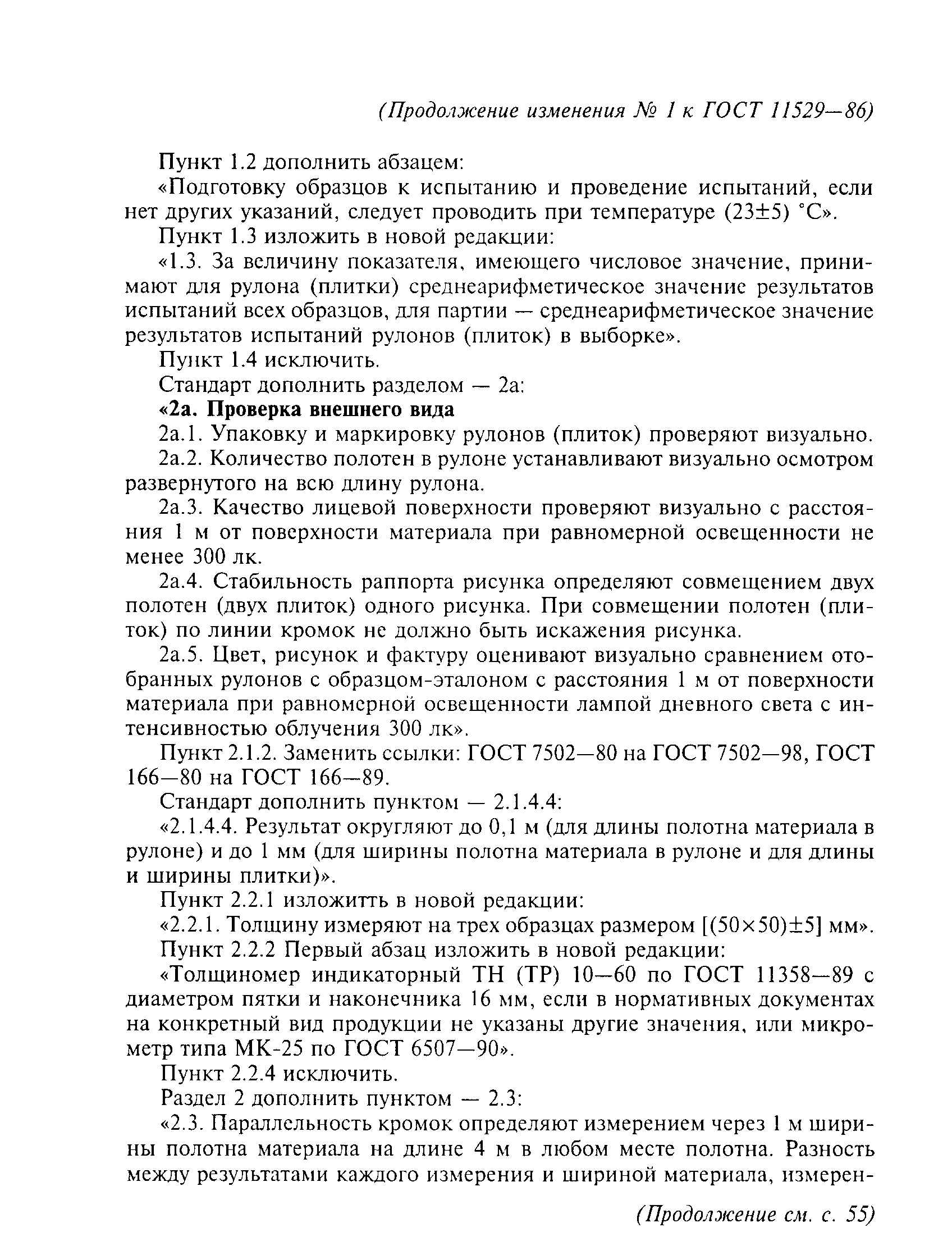 (Продолжение изменения № 1 к ГОСТ 11529—86)

Пункт 1.2 дополнить абзацем:

«Подготовку образцов к испытанию и проведение испытаний, если нет других указаний, следует проводить при температуре (23±5) °С».

Пункт 1.3 изложить в новой редакции:

«1.3. За величину показателя, имеющего числовое значение, принимают для рулона (плитки) среднеарифметическое значение результатов испытаний всех образцов, для партии — среднеарифметическое значение результатов испытаний рулонов (плиток) в выборке».

Пункт 1.4 исключить.

Стандарт дополнить разделом — 2а:

«2а. Проверка внешнего вида

2а.1. Упаковку и маркировку рулонов (плиток) проверяют визуально.

2а.2. Количество полотен в рулоне устанавливают визуально осмотром развернутого на всю длину рулона.

2а.3. Качество лицевой поверхности проверяют визуально с расстояния 1 м от поверхности материала при равномерной освещенности не менее 300 лк.

2а.4. Стабильность раппорта рисунка определяют совмещением двух полотен (двух плиток) одного рисунка. При совмещении полотен (плиток) по линии кромок не должно быть искажения рисунка.

2а.5. Цвет, рисунок и фактуру оценивают визуально сравнением отобранных рулонов с образцом-эталоном с расстояния 1 м от поверхности материала при равномерной освещенности лампой дневного света с интенсивностью облучения 300 лк».

Пункт 2.1.2. Заменить ссылки: ГОСТ 7502—80 на ГОСТ 7502—98, ГОСТ 166—80 на ГОСТ 166—89.

Стандарт дополнить пунктом — 2.1.4.4:

«2.1.4.4. Результат округляют до 0,1 м (для длины полотна материала в рулоне) и до 1 мм (для ширины полотна материала в рулоне и для длины и ширины плитки)».

Пункт 2.2.1 изложитть в новой редакции:

«2.2.1. Толщину измеряют на трех образцах размером [(50×50)±5] мм».

Пункт 2.2.2 Первый абзац изложить в новой редакции:

«Толщиномер индикаторный ТН (ТР) 10—60 по ГОСТ 11358—89 с диаметром пятки и наконечника 16 мм, если в нормативных документах на конкретный вид продукции не указаны другие значения, или микрометр типа МК-25 по ГОСТ 6507—90».

Пункт 2.2.4 исключить.

Раздел 2 дополнить пунктом — 2.3:

«2.3. Параллельность кромок определяют измерением через 1 м ширины полотна материала на длине 4 м в любом месте полотна. Разность между результатами каждого измерения и шириной материала, измерен-

(Продолжение см. с. 55)